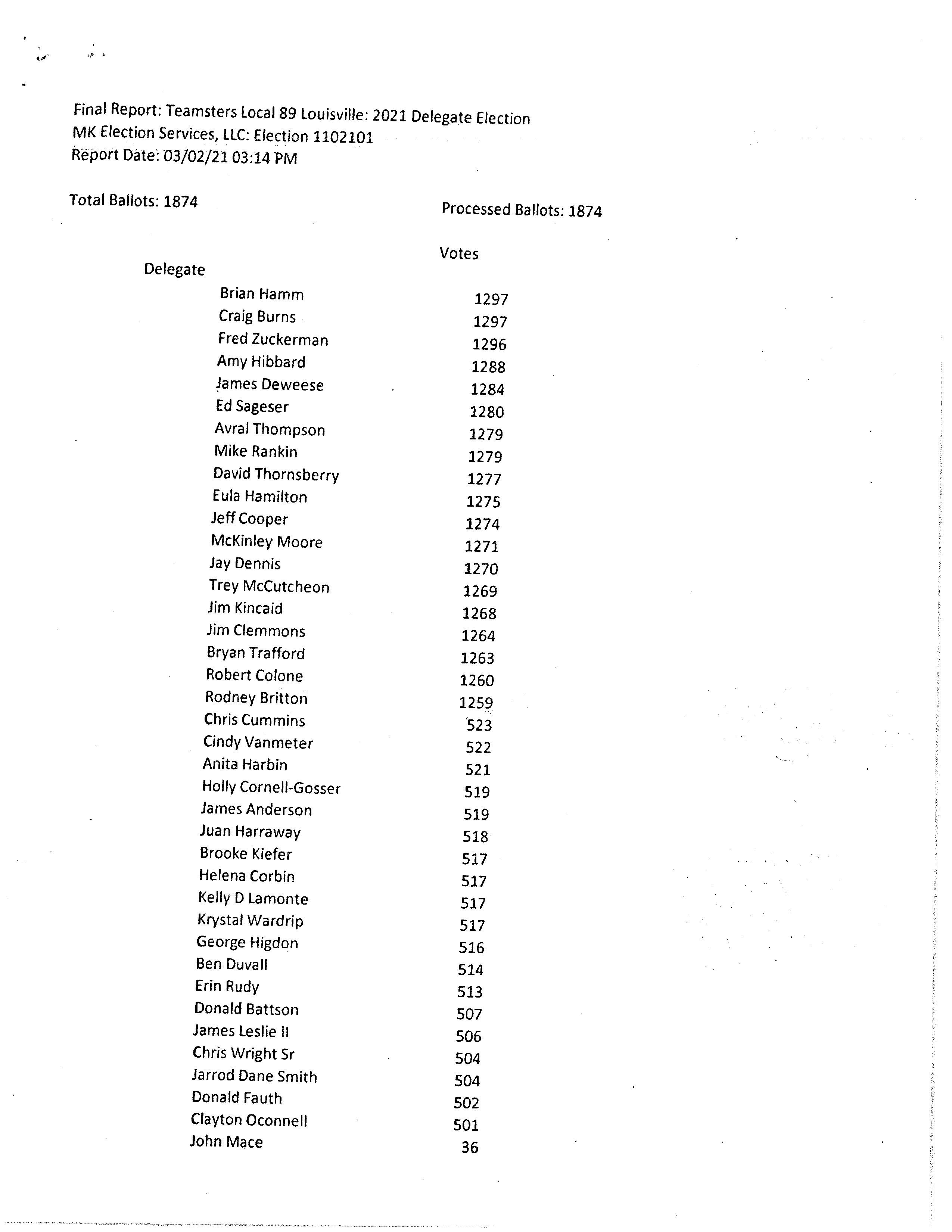 Final Report: Teamsters Local 89 Louisville: 2021 Delegate Election
MK Election Services, LLC: Election 1102101
Report Date: 03/02/21 03:14 PM

Total Ballots: 1874

Processed Ballots: 1874

| Delegate | Votes |
|---|---|
| Brian Hamm | 1297 |
| Craig Burns | 1297 |
| Fred Zuckerman | 1296 |
| Amy Hibbard | 1288 |
| James Deweese | 1284 |
| Ed Sageser | 1280 |
| Avral Thompson | 1279 |
| Mike Rankin | 1279 |
| David Thornsberry | 1277 |
| Eula Hamilton | 1275 |
| Jeff Cooper | 1274 |
| McKinley Moore | 1271 |
| Jay Dennis | 1270 |
| Trey McCutcheon | 1269 |
| Jim Kincaid | 1268 |
| Jim Clemmons | 1264 |
| Bryan Trafford | 1263 |
| Robert Colone | 1260 |
| Rodney Britton | 1259 |
| Chris Cummins | 523 |
| Cindy Vanmeter | 522 |
| Anita Harbin | 521 |
| Holly Cornell-Gosser | 519 |
| James Anderson | 519 |
| Juan Harraway | 518 |
| Brooke Kiefer | 517 |
| Helena Corbin | 517 |
| Kelly D Lamonte | 517 |
| Krystal Wardrip | 517 |
| George Higdon | 516 |
| Ben Duvall | 514 |
| Erin Rudy | 513 |
| Donald Battson | 507 |
| James Leslie II | 506 |
| Chris Wright Sr | 504 |
| Jarrod Dane Smith | 504 |
| Donald Fauth | 502 |
| Clayton Oconnell | 501 |
| John Mace | 36 |